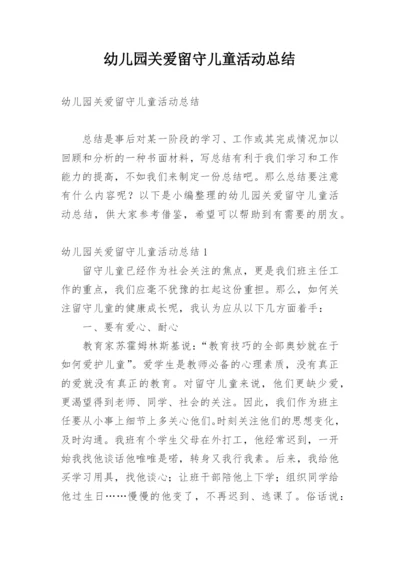 幼儿园关爱留守儿童活动总结

幼儿园关爱留守儿童活动总结

总结是事后对某一阶段的学习、工作或其完成情况加以回顾和分析的一种书面材料，写总结有利于我们学习和工作能力的提高，不如我们来制定一份总结吧。那么总结要注意有什么内容呢？以下是小编整理的幼儿园关爱留守儿童活动总结，供大家参考借鉴，希望可以帮助到有需要的朋友。

幼儿园关爱留守儿童活动总结1

留守儿童已经作为社会关注的焦点，更是我们班主任工作的重点，我们应毫不犹豫的扛起这份重担。那么，如何关注留守儿童的健康成长呢，我认为应从以下几方面着手：

一、要有爱心、耐心

教育家苏霍姆林斯基说：“教育技巧的全部奥妙就在于如何爱护儿童”。爱学生是教师必备的心理素质，没有真正的爱就没有真正的教育。对留守儿童来说，他们更缺少爱，更渴望得到老师、同学、社会的关注。因此，我们作为班主任要从小事上细节上多关心他们。时刻关注他们的思想变化，及时沟通。我班有个学生父母在外打工，他经常迟到，一开始我找他谈话他唯唯是喏，转身又我行我素。后来，我给他买学习用具，找他谈心；让班干部陪他上下学；组织同学给他过生日……慢慢的他变了，不再迟到、逃课了。俗话说：